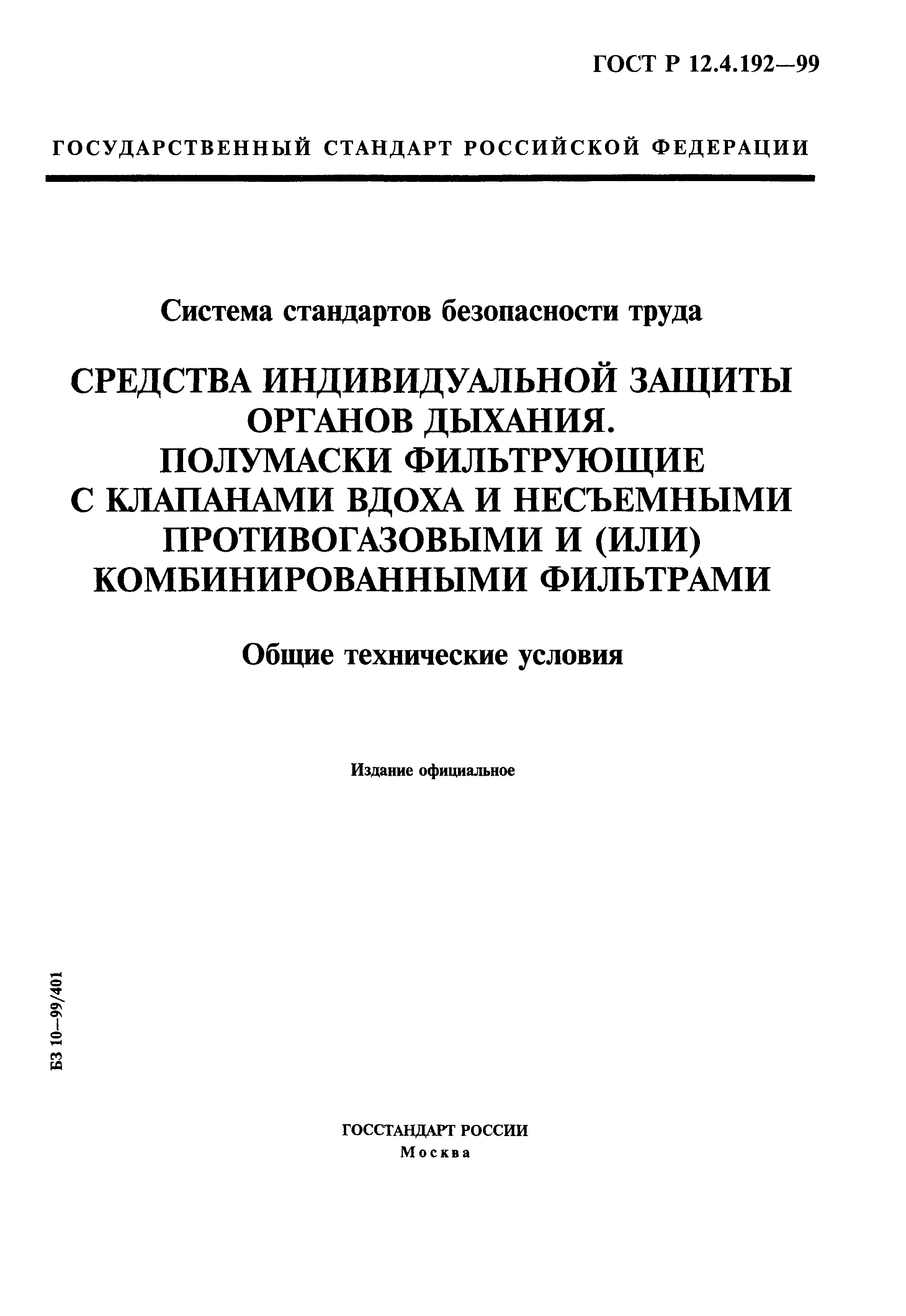 ГОСТ Р 12.4.192—99

ГОСУДАРСТВЕННЫЙ СТАНДАРТ РОССИЙСКОЙ ФЕДЕРАЦИИ

Система стандартов безопасности труда

СРЕДСТВА ИНДИВИДУАЛЬНОЙ ЗАЩИТЫ ОРГАНОВ ДЫХАНИЯ. ПОЛУМАСКИ ФИЛЬТРУЮЩИЕ С КЛАПАНАМИ ВДОХА И НЕСЪЕМНЫМИ ПРОТИВОГАЗОВЫМИ И (ИЛИ) КОМБИНИРОВАННЫМИ ФИЛЬТРАМИ

Общие технические условия

Издание официальное

БЗ 10—99/401

ГОССТАНДАРТ РОССИИ
Москва